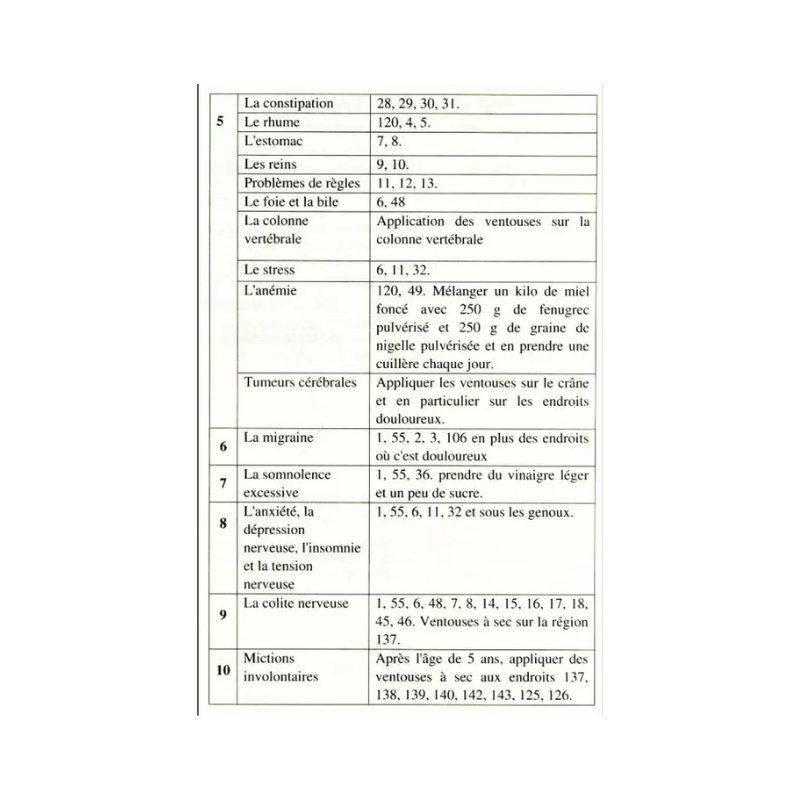 | 5 | La constipation | 28, 29, 30, 31. |
|---|---|---|
| | Le rhume | 120, 4, 5. |
| | L'estomac | 7, 8. |
| | Les reins | 9, 10. |
| | Problèmes de règles | 11, 12, 13. |
| | Le foie et la bile | 6, 48 |
| | La colonne vertébrale | Application des ventouses sur la colonne vertébrale |
| | Le stress | 6, 11, 32. |
| | L'anémie | 120, 49. Mélanger un kilo de miel foncé avec 250 g de fenugrec pulvérisé et 250 g de graine de nigelle pulvérisée et en prendre une cuillère chaque jour. |
| | Tumeurs cérébrales | Appliquer les ventouses sur le crâne et en particulier sur les endroits douloureux. |
| 6 | La migraine | 1, 55, 2, 3, 106 en plus des endroits où c'est douloureux |
| 7 | La somnolence excessive | 1, 55, 36. prendre du vinaigre léger et un peu de sucre. |
| 8 | L'anxiété, la dépression nerveuse, l'insomnie et la tension nerveuse | 1, 55, 6, 11, 32 et sous les genoux. |
| 9 | La colite nerveuse | 1, 55, 6, 48, 7, 8, 14, 15, 16, 17, 18, 45, 46. Ventouses à sec sur la région 137. |
| 10 | Mictions involontaires | Après l'âge de 5 ans, appliquer des ventouses à sec aux endroits 137, 138, 139, 140, 142, 143, 125, 126. |